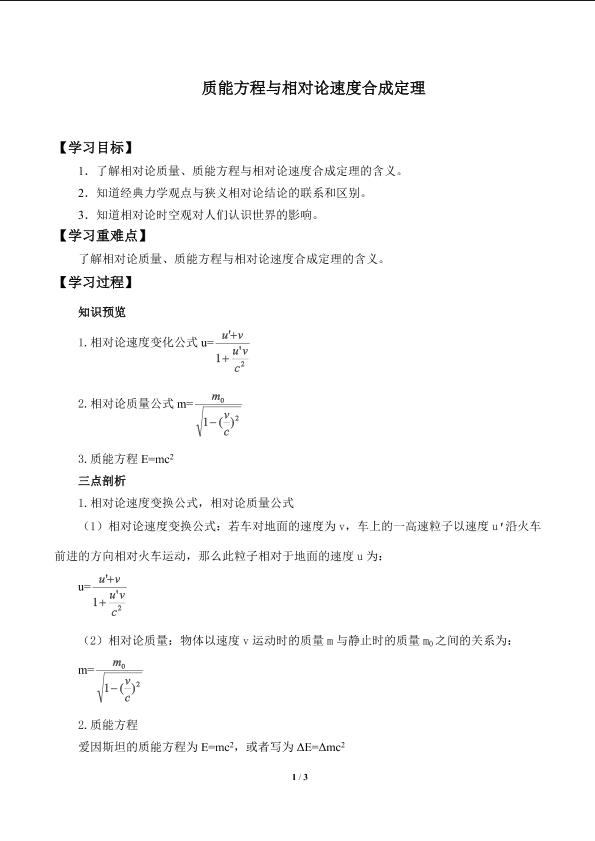 质能方程与相对论速度合成定理

【学习目标】

1．了解相对论质量、质能方程与相对论速度合成定理的含义。

2．知道经典力学观点与狭义相对论结论的联系和区别。

3．知道相对论时空观对人们认识世界的影响。

【学习重难点】

了解相对论质量、质能方程与相对论速度合成定理的含义。

【学习过程】

知识预览

1. 相对论速度变化公式 $u=\frac{u'+v}{1+\frac{u'v}{c^2}}$

2. 相对论质量公式 $m=\frac{m_0}{\sqrt{1-(\frac{v}{c})^2}}$

3. 质能方程 $E=mc^2$

三点剖析

1. 相对论速度变换公式，相对论质量公式

（1）相对论速度变换公式：若车对地面的速度为 v，车上的一高速粒子以速度 u'沿火车前进的方向相对火车运动，那么此粒子相对于地面的速度 u 为：

$u=\frac{u'+v}{1+\frac{u'v}{c^2}}$

（2）相对论质量：物体以速度 v 运动时的质量 m 与静止时的质量 $m_0$ 之间的关系为：

$m=\frac{m_0}{\sqrt{1-(\frac{v}{c})^2}}$

2. 质能方程

爱因斯坦的质能方程为 $E=mc^2$，或者写为 $\Delta E=\Delta mc^2$

1 / 3